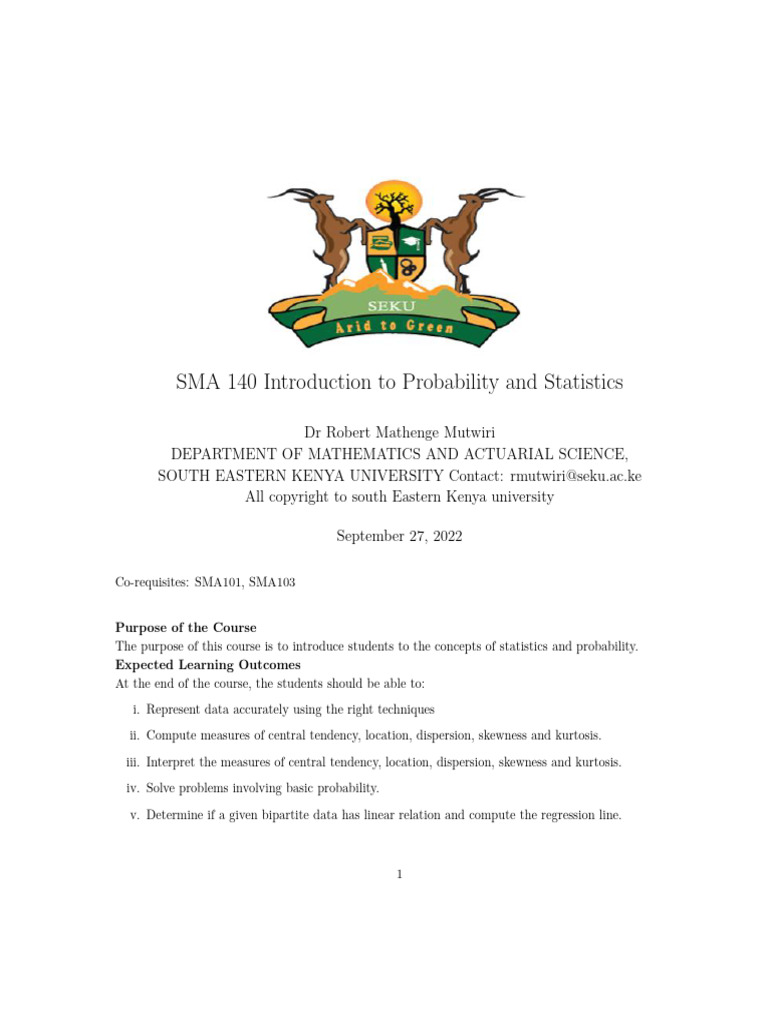 SEKU
Arid to Green

SMA 140 Introduction to Probability and Statistics

Dr Robert Mathenge Mutwiri
DEPARTMENT OF MATHEMATICS AND ACTUARIAL SCIENCE,
SOUTH EASTERN KENYA UNIVERSITY Contact: rmutwiri@seku.ac.ke
All copyright to south Eastern Kenya university

September 27, 2022

Co-requisites: SMA101, SMA103

**Purpose of the Course**
The purpose of this course is to introduce students to the concepts of statistics and probability.
**Expected Learning Outcomes**
At the end of the course, the students should be able to:

i. Represent data accurately using the right techniques

ii. Compute measures of central tendency, location, dispersion, skewness and kurtosis.

iii. Interpret the measures of central tendency, location, dispersion, skewness and kurtosis.

iv. Solve problems involving basic probability.

v. Determine if a given bipartite data has linear relation and compute the regression line.

1